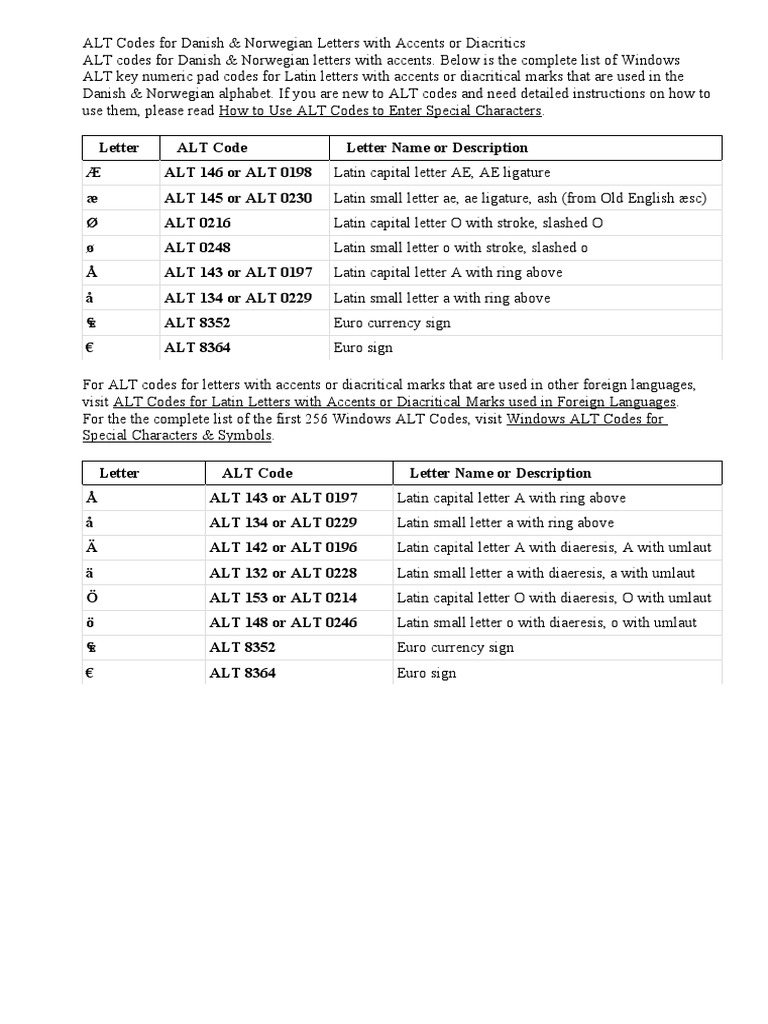 ALT Codes for Danish & Norwegian Letters with Accents or Diacritics
ALT codes for Danish & Norwegian letters with accents. Below is the complete list of Windows ALT key numeric pad codes for Latin letters with accents or diacritical marks that are used in the Danish & Norwegian alphabet. If you are new to ALT codes and need detailed instructions on how to use them, please read How to Use ALT Codes to Enter Special Characters.

| Letter | ALT Code | Letter Name or Description |
|---|---|---|
| Æ | ALT 146 or ALT 0198 | Latin capital letter AE, AE ligature |
| æ | ALT 145 or ALT 0230 | Latin small letter ae, ae ligature, ash (from Old English æsc) |
| Ø | ALT 0216 | Latin capital letter O with stroke, slashed O |
| ø | ALT 0248 | Latin small letter o with stroke, slashed o |
| Å | ALT 143 or ALT 0197 | Latin capital letter A with ring above |
| å | ALT 134 or ALT 0229 | Latin small letter a with ring above |
| ₠ | ALT 8352 | Euro currency sign |
| € | ALT 8364 | Euro sign |

For ALT codes for letters with accents or diacritical marks that are used in other foreign languages, visit ALT Codes for Latin Letters with Accents or Diacritical Marks used in Foreign Languages.
For the the complete list of the first 256 Windows ALT Codes, visit Windows ALT Codes for Special Characters & Symbols.

| Letter | ALT Code | Letter Name or Description |
|---|---|---|
| Å | ALT 143 or ALT 0197 | Latin capital letter A with ring above |
| å | ALT 134 or ALT 0229 | Latin small letter a with ring above |
| Ä | ALT 142 or ALT 0196 | Latin capital letter A with diaeresis, A with umlaut |
| ä | ALT 132 or ALT 0228 | Latin small letter a with diaeresis, a with umlaut |
| Ö | ALT 153 or ALT 0214 | Latin capital letter O with diaeresis, O with umlaut |
| ö | ALT 148 or ALT 0246 | Latin small letter o with diaeresis, o with umlaut |
| ₠ | ALT 8352 | Euro currency sign |
| € | ALT 8364 | Euro sign |